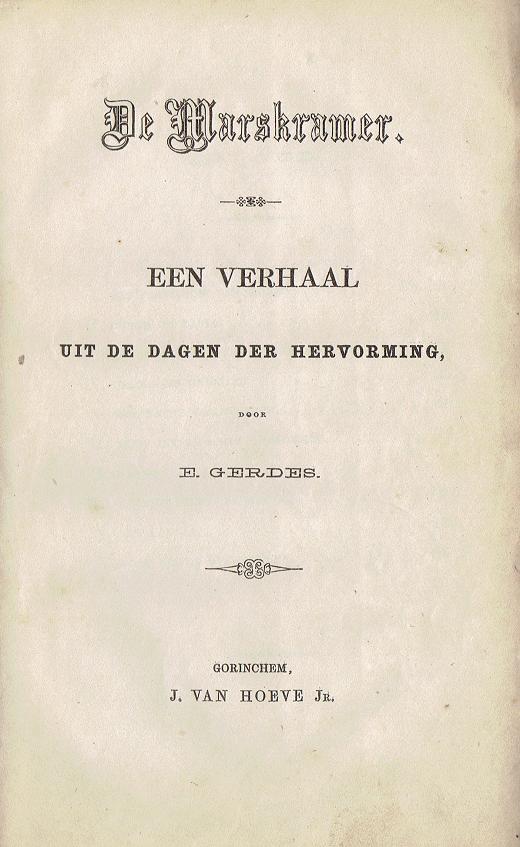 De Marskramer.

EEN VERHAAL

UIT DE DAGEN DER HERVORMING,

DOOR

E. GERDES.

GORINCHEM,

J. VAN HOEVE JR.